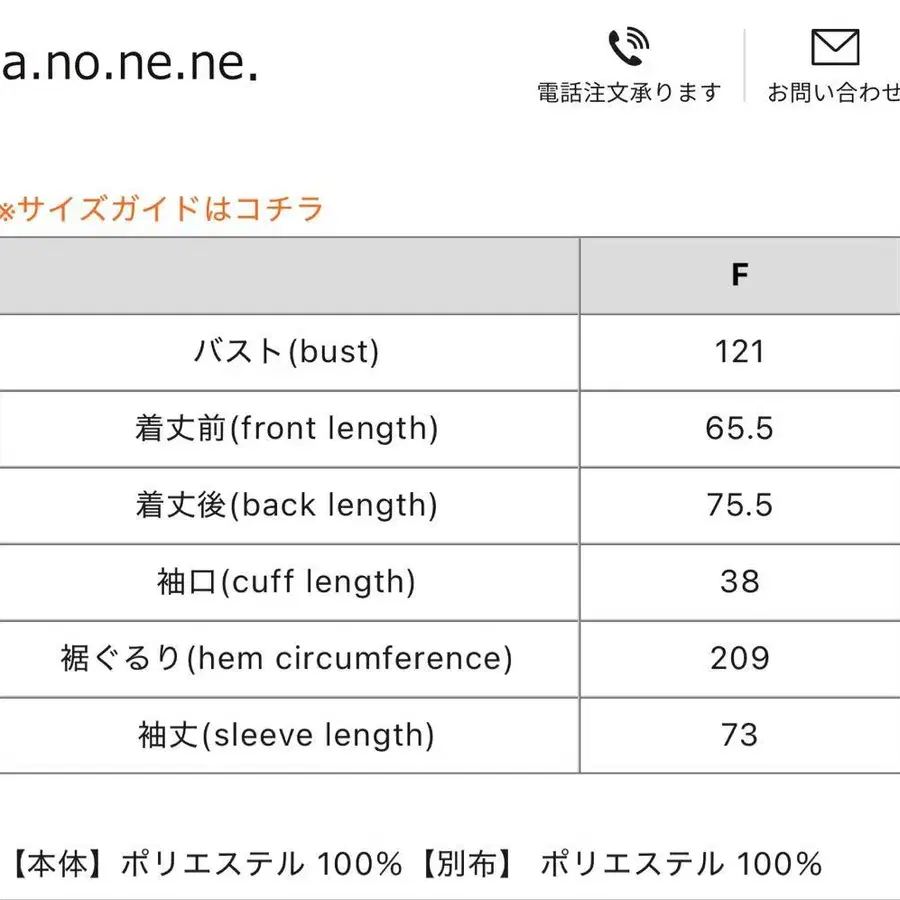 a.no.ne.ne.

電話注文承ります

お問い合わせ

※サイズガイドはコチラ

| | F |
|---|---|
| バスト(bust) | 121 |
| 着丈前(front length) | 65.5 |
| 着丈後(back length) | 75.5 |
| 袖口(cuff length) | 38 |
| 裾ぐるり(hem circumference) | 209 |
| 袖丈(sleeve length) | 73 |

【本体】ポリエステル 100%【別布】 ポリエステル 100%